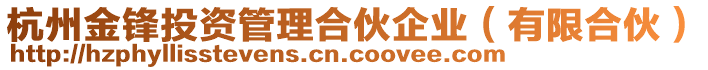 杭州金锋投资管理合伙企业（有限合伙）
http://hzphyllisstevens.cn.coovee.com